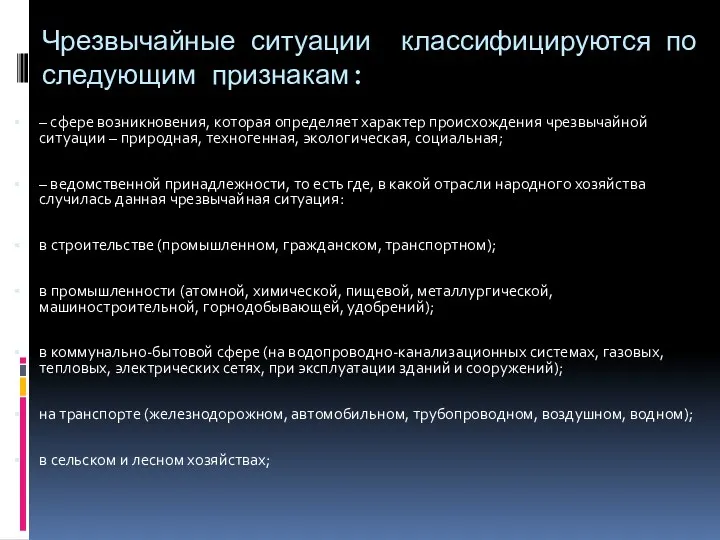 Чрезвычайные ситуации классифицируются по следующим признакам:

– сфере возникновения, которая определяет характер происхождения чрезвычайной ситуации – природная, техногенная, экологическая, социальная;

– ведомственной принадлежности, то есть где, в какой отрасли народного хозяйства случилась данная чрезвычайная ситуация:

в строительстве (промышленном, гражданском, транспортном);

в промышленности (атомной, химической, пищевой, металлургической, машиностроительной, горнодобывающей, удобрений);

в коммунально-бытовой сфере (на водопроводно-канализационных системах, газовых, тепловых, электрических сетях, при эксплуатации зданий и сооружений);

на транспорте (железнодорожном, автомобильном, трубопроводном, воздушном, водном);

в сельском и лесном хозяйствах;